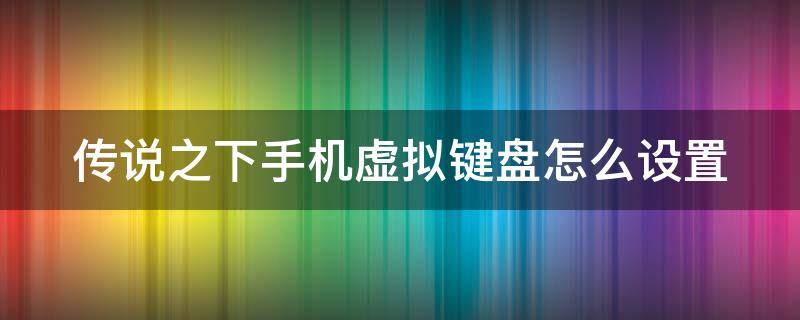 传说之下手机虚拟键盘怎么设置